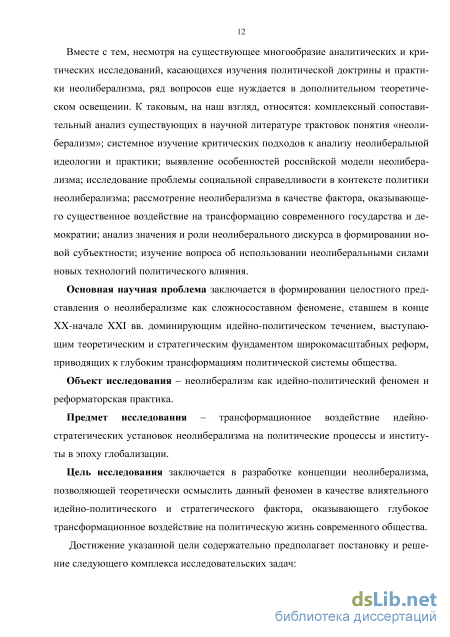 12

Вместе с тем, несмотря на существующее многообразие аналитических и критических исследований, касающихся изучения политической доктрины и практики неолиберализма, ряд вопросов еще нуждается в дополнительном теоретическом освещении. К таковым, на наш взгляд, относятся: комплексный сопоставительный анализ существующих в научной литературе трактовок понятия «неолиберализм»; системное изучение критических подходов к анализу неолиберальной идеологии и практики; выявление особенностей российской модели неолиберализма; исследование проблемы социальной справедливости в контексте политики неолиберализма; рассмотрение неолиберализма в качестве фактора, оказывающего существенное воздействие на трансформацию современного государства и демократии; анализ значения и роли неолиберального дискурса в формировании новой субъектности; изучение вопроса об использовании неолиберальными силами новых технологий политического влияния.

Основная научная проблема заключается в формировании целостного представления о неолиберализме как сложносоставном феномене, ставшем в конце XX-начале XXI вв. доминирующим идейно-политическом течением, выступающим теоретическим и стратегическим фундаментом широкомасштабных реформ, приводящих к глубоким трансформациям политической системы общества.

Объект исследования – неолиберализм как идейно-политический феномен и реформаторская практика.

Предмет исследования – трансформационное воздействие идейно-стратегических установок неолиберализма на политические процессы и институты в эпоху глобализации.

Цель исследования заключается в разработке концепции неолиберализма, позволяющей теоретически осмыслить данный феномен в качестве влиятельного идейно-политического и стратегического фактора, оказывающего глубокое трансформационное воздействие на политическую жизнь современного общества.

Достижение указанной цели содержательно предполагает постановку и решение следующего комплекса исследовательских задач:

dsLib.net
библиотека диссертаций